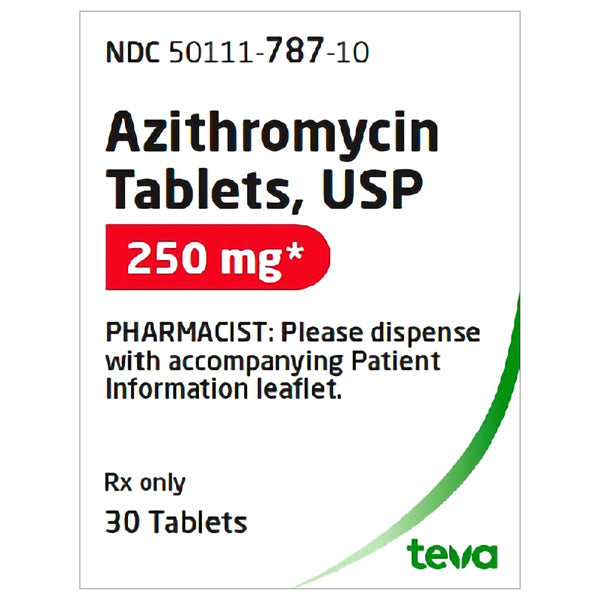 NDC 50111-787-10

Azithromycin Tablets, USP

250 mg*

PHARMACIST: Please dispense with accompanying Patient Information leaflet.

Rx only

30 Tablets

teva